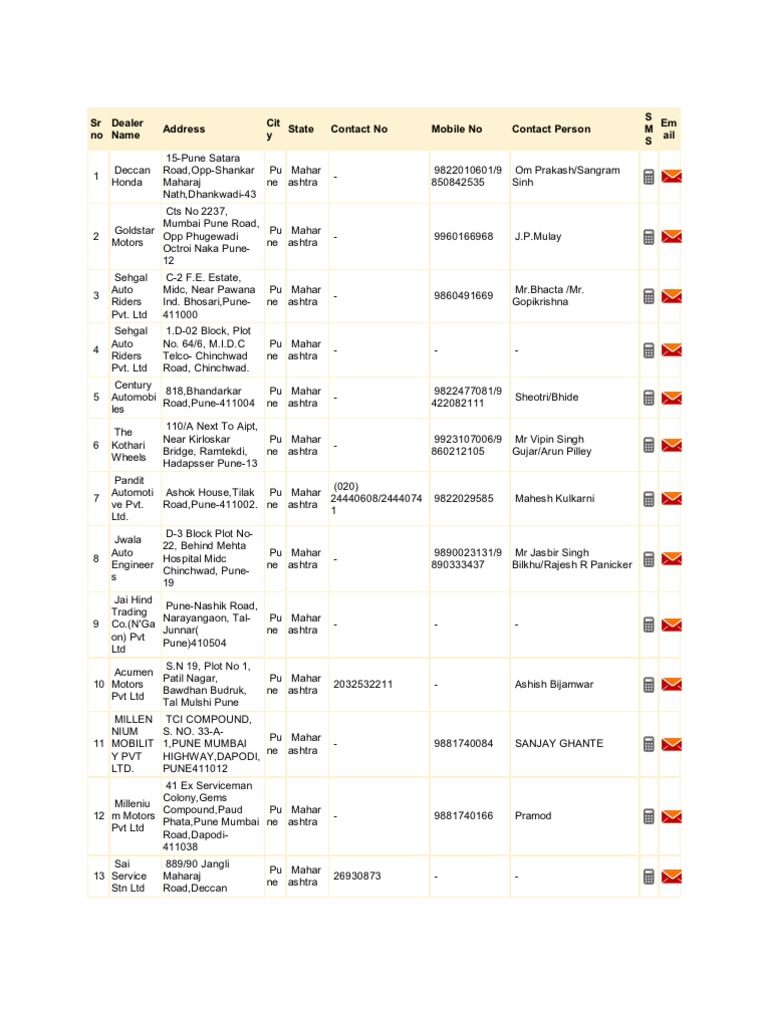 | Sr no | Dealer Name | Address | City | State | Contact No | Mobile No | Contact Person | SMS | Email |
|---|---|---|---|---|---|---|---|---|---|
| 1 | Deccan Honda | 15-Pune Satara Road,Opp-Shankar Maharaj Nath,Dhankwadi-43 | Pune | Maharashtra | - | 9822010601/9850842535 | Om Prakash/Sangram Sinh | | |
| 2 | Goldstar Motors | Cts No 2237, Mumbai Pune Road, Opp Phugewadi Octroi Naka Pune-12 | Pune | Maharashtra | - | 9960166968 | J.P.Mulay | | |
| 3 | Sehgal Auto Riders Pvt. Ltd | C-2 F.E. Estate, Midc, Near Pawana Ind. Bhosari,Pune-411000 | Pune | Maharashtra | - | 9860491669 | Mr.Bhacta /Mr. Gopikrishna | | |
| 4 | Sehgal Auto Riders Pvt. Ltd | 1.D-02 Block, Plot No. 64/6, M.I.D.C Telco- Chinchwad Road, Chinchwad. | Pune | Maharashtra | - | - | - | | |
| 5 | Century Automobiles | 818,Bhandarkar Road,Pune-411004 | Pune | Maharashtra | - | 9822477081/9422082111 | Sheotri/Bhide | | |
| 6 | The Kothari Wheels | 110/A Next To Aipt, Near Kirloskar Bridge, Ramtekdi, Hadapsser Pune-13 | Pune | Maharashtra | - | 9923107006/9860212105 | Mr Vipin Singh Gujar/Arun Pilley | | |
| 7 | Pandit Automotive Pvt. Ltd. | Ashok House,Tilak Road,Pune-411002. | Pune | Maharashtra | (020) 24440608/24440741 | 9822029585 | Mahesh Kulkarni | | |
| 8 | Jwala Auto Engineers | D-3 Block Plot No-22, Behind Mehta Hospital Midc Chinchwad, Pune-19 | Pune | Maharashtra | - | 9890023131/9890333437 | Mr Jasbir Singh Bilkhu/Rajesh R Panicker | | |
| 9 | Jai Hind Trading Co.(N'Gaon) Pvt Ltd | Pune-Nashik Road, Narayangaon, Tal-Junnar( Pune)410504 | Pune | Maharashtra | - | - | - | | |
| 10 | Acumen Motors Pvt Ltd | S.N 19, Plot No 1, Patil Nagar, Bawdhan Budruk, Tal Mulshi Pune | Pune | Maharashtra | 2032532211 | - | Ashish Bijamwar | | |
| 11 | MILLENNIUM MOBILITY PVT LTD. | TCI COMPOUND, S. NO. 33-A-1,PUNE MUMBAI HIGHWAY,DAPODI, PUNE411012 | Pune | Maharashtra | - | 9881740084 | SANJAY GHANTE | | |
| 12 | Millenium Motors Pvt Ltd | 41 Ex Serviceman Colony,Gems Compound,Paud Phata,Pune Mumbai Road,Dapodi-411038 | Pune | Maharashtra | - | 9881740166 | Pramod | | |
| 13 | Sai Service Stn Ltd | 889/90 Jangli Maharaj Road,Deccan | Pune | Maharashtra | 26930873 | - | - | | |